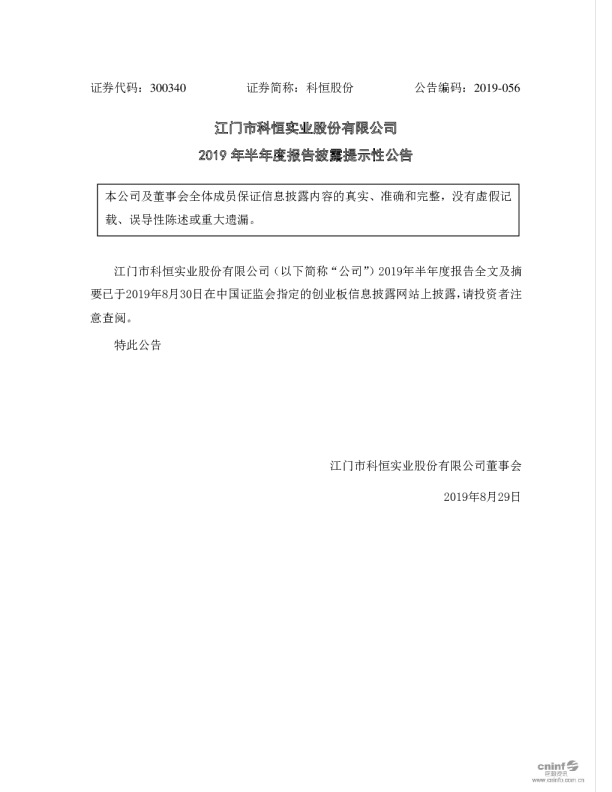 证券代码：300340　　证券简称：科恒股份　　公告编码：2019-056

江门市科恒实业股份有限公司

2019 年半年度报告披露提示性公告

本公司及董事会全体成员保证信息披露内容的真实、准确和完整，没有虚假记载、误导性陈述或重大遗漏。

江门市科恒实业股份有限公司（以下简称“公司”）2019年半年度报告全文及摘要已于2019年8月30日在中国证监会指定的创业板信息披露网站上披露，请投资者注意查阅。

特此公告

江门市科恒实业股份有限公司董事会

2019年8月29日

cninf 巨潮资讯
www.cninfo.com.cn